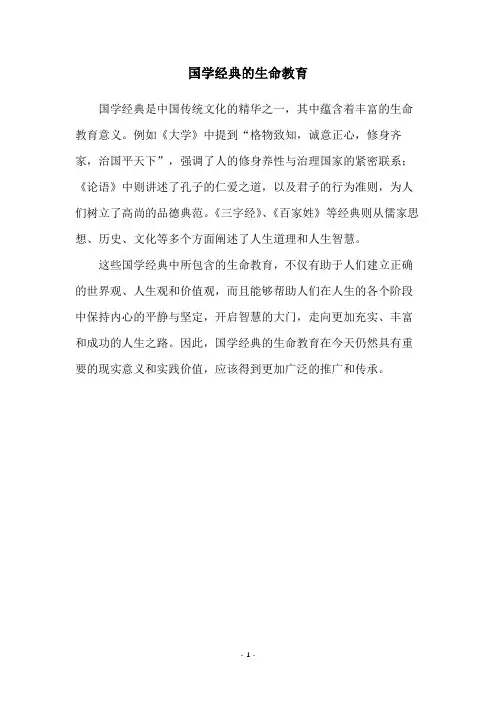 国学经典的生命教育

国学经典是中国传统文化的精华之一，其中蕴含着丰富的生命教育意义。例如《大学》中提到“格物致知，诚意正心，修身齐家，治国平天下”，强调了人的修身养性与治理国家的紧密联系；《论语》中则讲述了孔子的仁爱之道，以及君子的行为准则，为人们树立了高尚的品德典范。《三字经》、《百家姓》等经典则从儒家思想、历史、文化等多个方面阐述了人生道理和人生智慧。

这些国学经典中所包含的生命教育，不仅有助于人们建立正确的世界观、人生观和价值观，而且能够帮助人们在人生的各个阶段中保持内心的平静与坚定，开启智慧的大门，走向更加充实、丰富和成功的人生之路。因此，国学经典的生命教育在今天仍然具有重要的现实意义和实践价值，应该得到更加广泛的推广和传承。

- 1 -